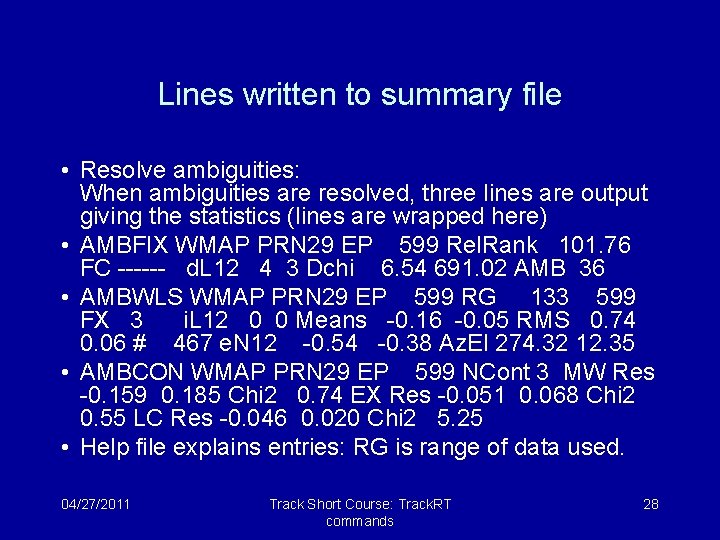 Lines written to summary file

• Resolve ambiguities:
When ambiguities are resolved, three lines are output giving the statistics (lines are wrapped here)

• AMBFIX WMAP PRN29 EP 599 RelRank 101.76 FC ------ dL12 4 3 Dchi 6.54 691.02 AMB 36

• AMBWLS WMAP PRN29 EP 599 RG 133 599 FX 3 iL12 0 0 Means -0.16 -0.05 RMS 0.74 0.06 # 467 eN12 -0.54 -0.38 AzEl 274.32 12.35

• AMBCON WMAP PRN29 EP 599 NCont 3 MW Res -0.159 0.185 Chi2 0.74 EX Res -0.051 0.068 Chi2 0.55 LC Res -0.046 0.020 Chi2 5.25

• Help file explains entries: RG is range of data used.

04/27/2011

Track Short Course: TrackRT commands

28